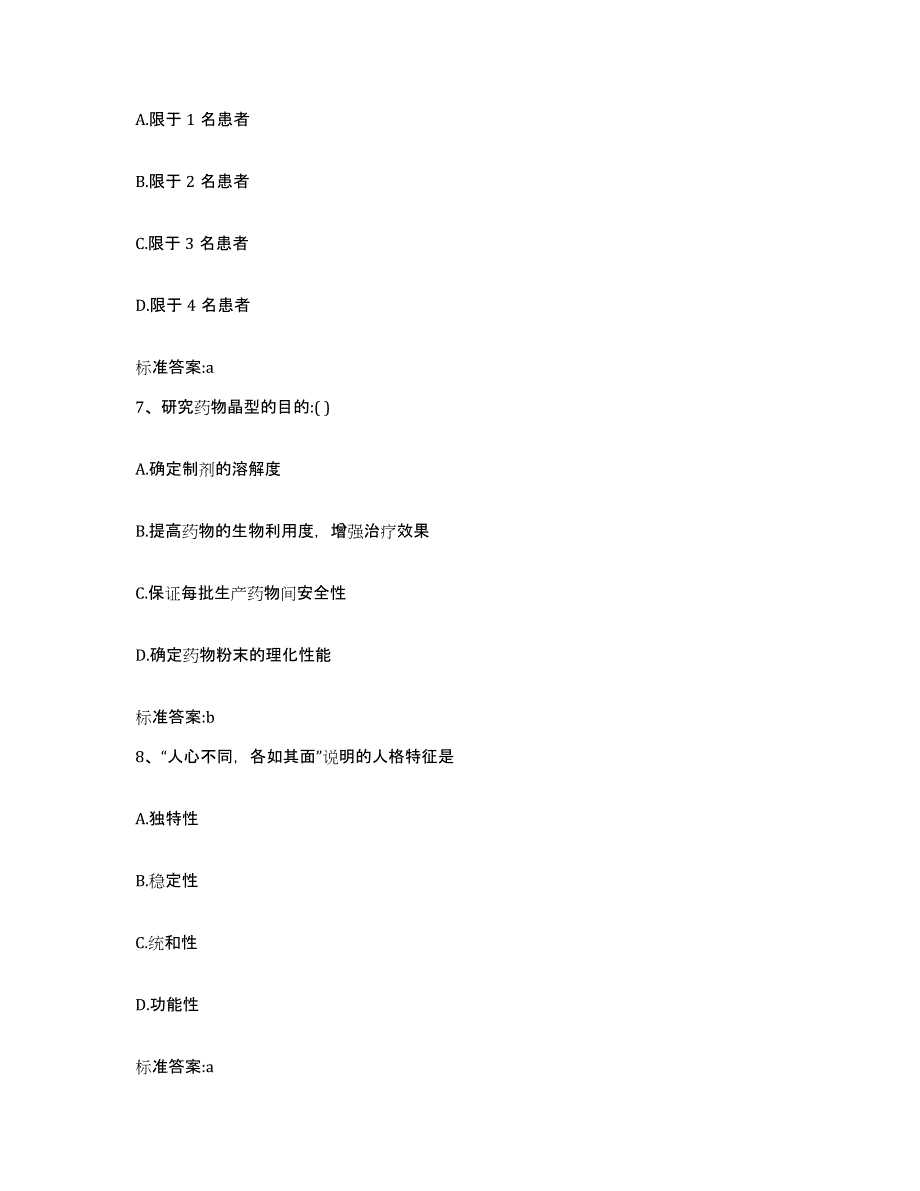 A.限于 1 名患者

B.限于 2 名患者

C.限于 3 名患者

D.限于 4 名患者

标准答案:a

7、研究药物晶型的目的:( )

A.确定制剂的溶解度

B.提高药物的生物利用度，增强治疗效果

C.保证每批生产药物间安全性

D.确定药物粉末的理化性能

标准答案:b

8、“人心不同，各如其面”说明的人格特征是

A.独特性

B.稳定性

C.统和性

D.功能性

标准答案:a